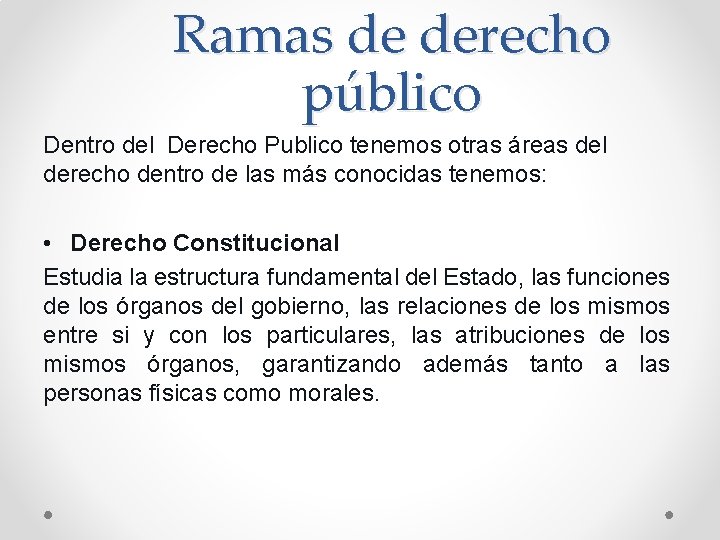 Ramas de derecho público

Dentro del Derecho Publico tenemos otras áreas del derecho dentro de las más conocidas tenemos:

• Derecho Constitucional

Estudia la estructura fundamental del Estado, las funciones de los órganos del gobierno, las relaciones de los mismos entre si y con los particulares, las atribuciones de los mismos órganos, garantizando además tanto a las personas físicas como morales.